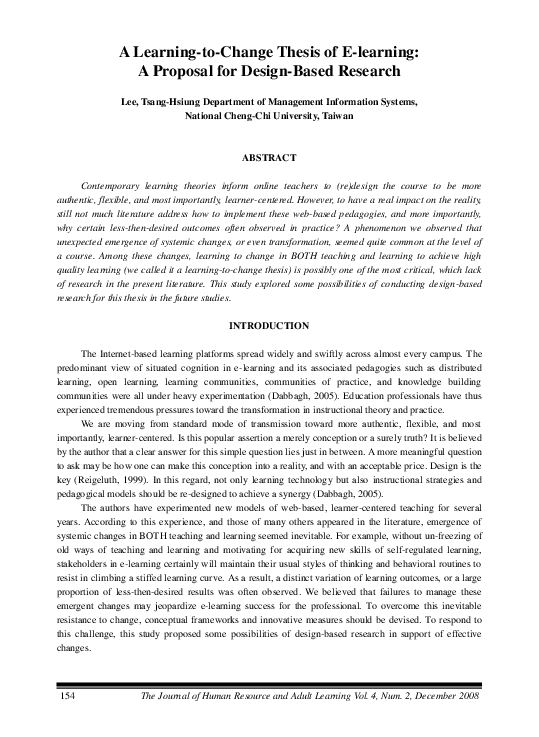 A Learning-to-Change Thesis of E-learning:
A Proposal for Design-Based Research

Lee, Tsang-Hsiung Department of Management Information Systems,
National Cheng-Chi University, Taiwan

ABSTRACT

Contemporary learning theories inform online teachers to (re)design the course to be more authentic, flexible, and most importantly, learner-centered. However, to have a real impact on the reality, still not much literature address how to implement these web-based pedagogies, and more importantly, why certain less-then-desired outcomes often observed in practice? A phenomenon we observed that unexpected emergence of systemic changes, or even transformation, seemed quite common at the level of a course. Among these changes, learning to change in BOTH teaching and learning to achieve high quality learning (we called it a learning-to-change thesis) is possibly one of the most critical, which lack of research in the present literature. This study explored some possibilities of conducting design-based research for this thesis in the future studies.

INTRODUCTION

The Internet-based learning platforms spread widely and swiftly across almost every campus. The predominant view of situated cognition in e-learning and its associated pedagogies such as distributed learning, open learning, learning communities, communities of practice, and knowledge building communities were all under heavy experimentation (Dabbagh, 2005). Education professionals have thus experienced tremendous pressures toward the transformation in instructional theory and practice.

We are moving from standard mode of transmission toward more authentic, flexible, and most importantly, learner-centered. Is this popular assertion a merely conception or a surely truth? It is believed by the author that a clear answer for this simple question lies just in between. A more meaningful question to ask may be how one can make this conception into a reality, and with an acceptable price. Design is the key (Reigeluth, 1999). In this regard, not only learning technology but also instructional strategies and pedagogical models should be re-designed to achieve a synergy (Dabbagh, 2005).

The authors have experimented new models of web-based, learner-centered teaching for several years. According to this experience, and those of many others appeared in the literature, emergence of systemic changes in BOTH teaching and learning seemed inevitable. For example, without un-freezing of old ways of teaching and learning and motivating for acquiring new skills of self-regulated learning, stakeholders in e-learning certainly will maintain their usual styles of thinking and behavioral routines to resist in climbing a stiffed learning curve. As a result, a distinct variation of learning outcomes, or a large proportion of less-then-desired results was often observed. We believed that failures to manage these emergent changes may jeopardize e-learning success for the professional. To overcome this inevitable resistance to change, conceptual frameworks and innovative measures should be devised. To respond to this challenge, this study proposed some possibilities of design-based research in support of effective changes.

154 The Journal of Human Resource and Adult Learning Vol. 4, Num. 2, December 2008